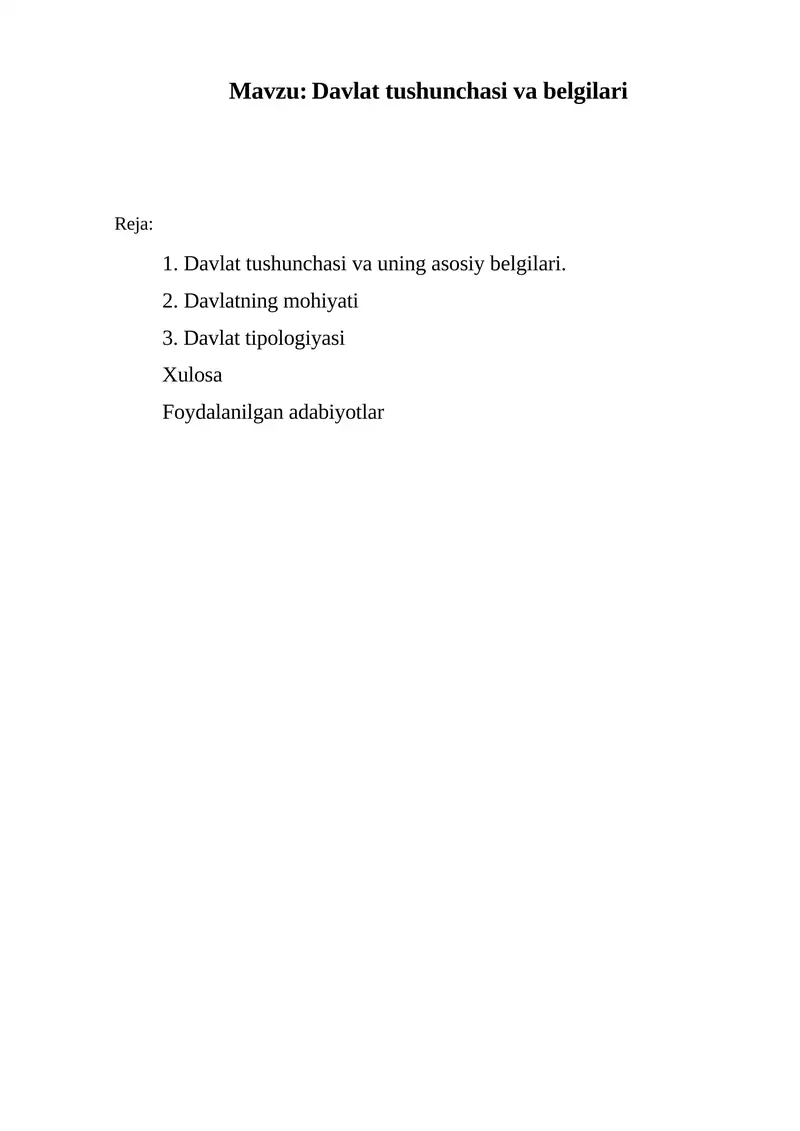 Mavzu: Davlat tushunchasi va belgilari

Reja:

1. Davlat tushunchasi va uning asosiy belgilari.

2. Davlatning mohiyati

3. Davlat tipologiyasi

Xulosa

Foydalanilgan adabiyotlar